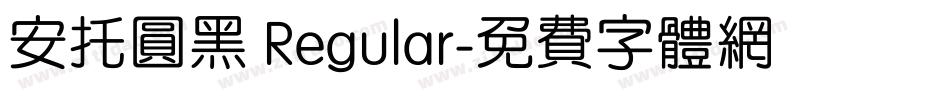 安托圓黑 Regular-免費字體網